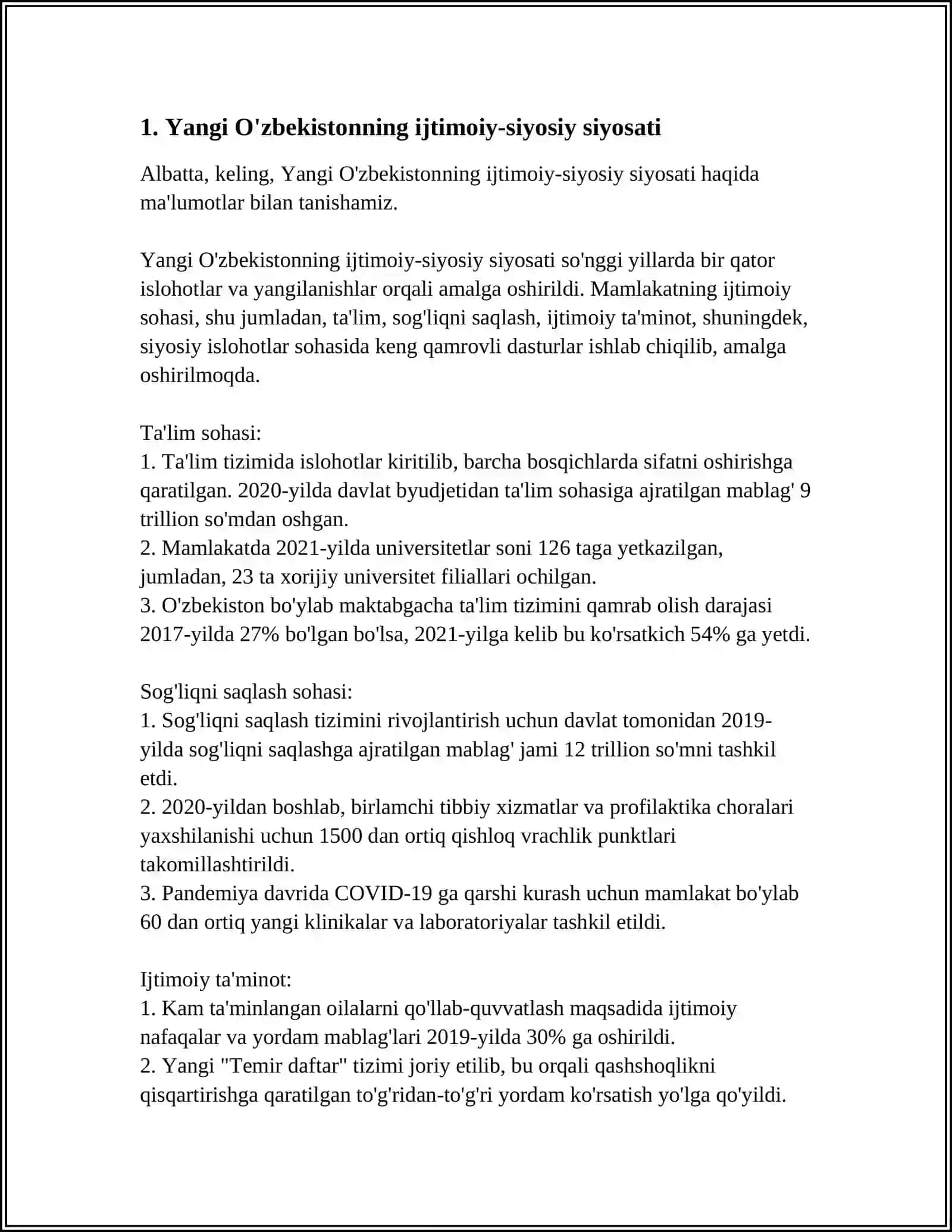 1. Yangi O'zbekistonning ijtimoiy-siyosiy siyosati

Albatta, keling, Yangi O'zbekistonning ijtimoiy-siyosiy siyosati haqida ma'lumotlar bilan tanishamiz.

Yangi O'zbekistonning ijtimoiy-siyosiy siyosati so'nggi yillarda bir qator islohotlar va yangilanishlar orqali amalga oshirildi. Mamlakatning ijtimoiy sohasi, shu jumladan, ta'lim, sog'liqni saqlash, ijtimoiy ta'minot, shuningdek, siyosiy islohotlar sohasida keng qamrovli dasturlar ishlab chiqilib, amalga oshirilmoqda.

Ta'lim sohasi:
1. Ta'lim tizimida islohotlar kiritilib, barcha bosqichlarda sifatni oshirishga qaratilgan. 2020-yilda davlat byudjetidan ta'lim sohasiga ajratilgan mablag' 9 trillion so'mdan oshgan.
2. Mamlakatda 2021-yilda universitetlar soni 126 taga yetkazilgan, jumladan, 23 ta xorijiy universitet filiallari ochilgan.
3. O'zbekiston bo'ylab maktabgacha ta'lim tizimini qamrab olish darajasi 2017-yilda 27% bo'lgan bo'lsa, 2021-yilga kelib bu ko'rsatkich 54% ga yetdi.

Sog'liqni saqlash sohasi:
1. Sog'liqni saqlash tizimini rivojlantirish uchun davlat tomonidan 2019-yilda sog'liqni saqlashga ajratilgan mablag' jami 12 trillion so'mni tashkil etdi.
2. 2020-yildan boshlab, birlamchi tibbiy xizmatlar va profilaktika choralari yaxshilanishi uchun 1500 dan ortiq qishloq vrachlik punktlari takomillashtirildi.
3. Pandemiya davrida COVID-19 ga qarshi kurash uchun mamlakat bo'ylab 60 dan ortiq yangi klinikalar va laboratoriyalar tashkil etildi.

Ijtimoiy ta'minot:
1. Kam ta'minlangan oilalarni qo'llab-quvvatlash maqsadida ijtimoiy nafaqalar va yordam mablag'lari 2019-yilda 30% ga oshirildi.
2. Yangi "Temir daftar" tizimi joriy etilib, bu orqali qashshoqlikni qisqartirishga qaratilgan to'g'ridan-to'g'ri yordam ko'rsatish yo'lga qo'yildi.